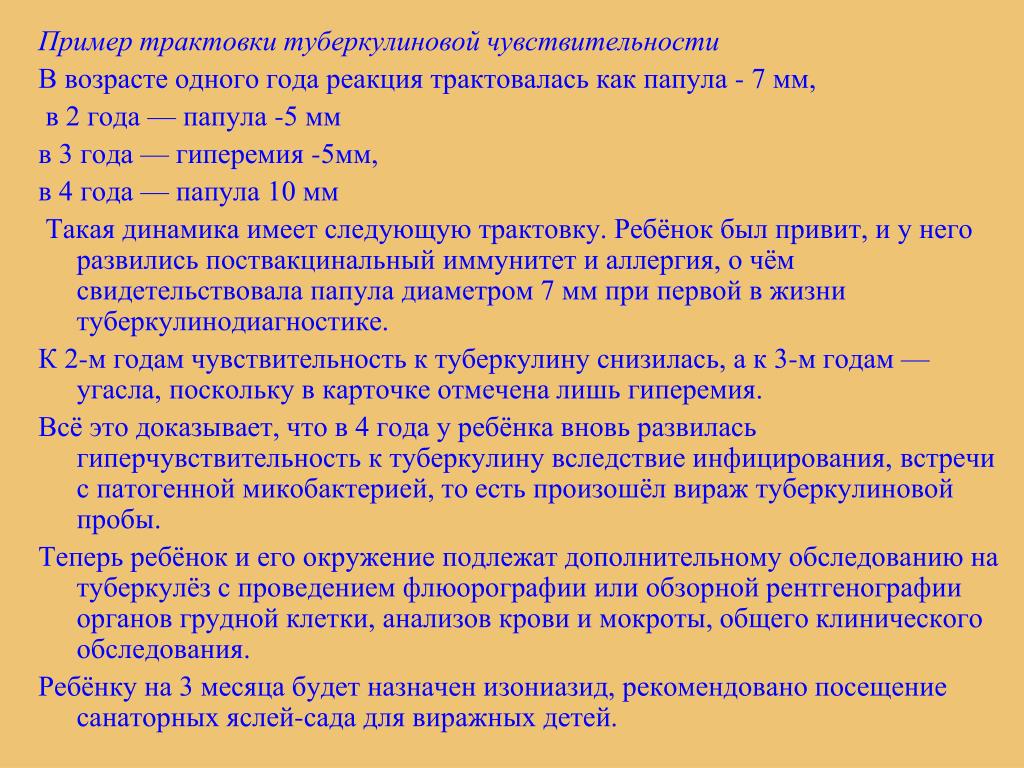 Пример трактовки туберкулиновой чувствительности

В возрасте одного года реакция трактовалась как папула - 7 мм,

в 2 года — папула -5 мм

в 3 года — гиперемия -5мм,

в 4 года — папула 10 мм

Такая динамика имеет следующую трактовку. Ребёнок был привит, и у него развились поствакцинальный иммунитет и аллергия, о чём свидетельствовала папула диаметром 7 мм при первой в жизни туберкулинодиагностике.

К 2-м годам чувствительность к туберкулину снизилась, а к 3-м годам — угасла, поскольку в карточке отмечена лишь гиперемия.

Всё это доказывает, что в 4 года у ребёнка вновь развилась гиперчувствительность к туберкулину вследствие инфицирования, встречи с патогенной микобактерией, то есть произошёл вираж туберкулиновой пробы.

Теперь ребёнок и его окружение подлежат дополнительному обследованию на туберкулёз с проведением флюорографии или обзорной рентгенографии органов грудной клетки, анализов крови и мокроты, общего клинического обследования.

Ребёнку на 3 месяца будет назначен изониазид, рекомендовано посещение санаторных яслей-сада для виражных детей.